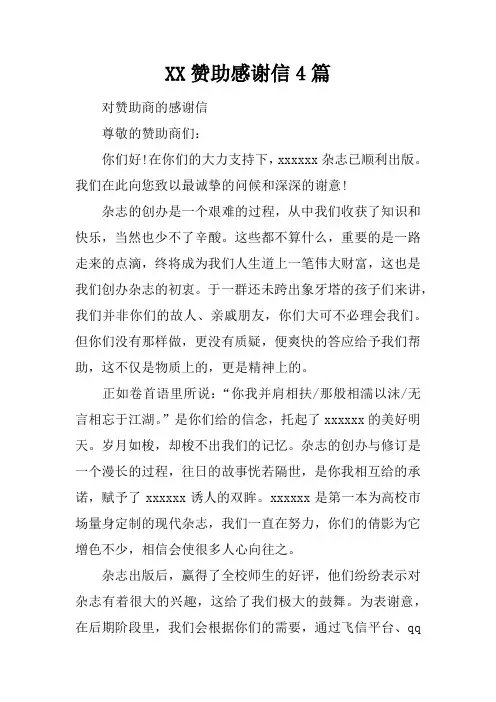 XX 赞助感谢信 4 篇

对赞助商的感谢信

尊敬的赞助商们:

你们好!在你们的大力支持下，xxxxxx 杂志已顺利出版。我们在此向您致以最诚挚的问候和深深的谢意!

杂志的创办是一个艰难的过程，从中我们收获了知识和快乐，当然也少不了辛酸。这些都不算什么，重要的是一路走来的点滴，终将成为我们人生道上一笔伟大财富，这也是我们创办杂志的初衷。于一群还未跨出象牙塔的孩子们来讲，我们并非你们的故人、亲戚朋友，你们大可不必理会我们。但你们没有那样做，更没有质疑，便爽快的答应给予我们帮助，这不仅是物质上的，更是精神上的。

正如卷首语里所说:“你我并肩相扶/那般相濡以沫/无言相忘于江湖。”是你们给的信念，托起了 xxxxxx 的美好明天。岁月如梭，却梭不出我们的记忆。杂志的创办与修订是一个漫长的过程，往日的故事恍若隔世，是你我相互给的承诺，赋予了 xxxxxx 诱人的双眸。xxxxxx 是第一本为高校市场量身定制的现代杂志，我们一直在努力，你们的倩影为它增色不少，相信会使很多人心向往之。

杂志出版后，赢得了全校师生的好评，他们纷纷表示对杂志有着很大的兴趣，这给了我们极大的鼓舞。为表谢意，在后期阶段里，我们会根据你们的需要，通过飞信平台、qq